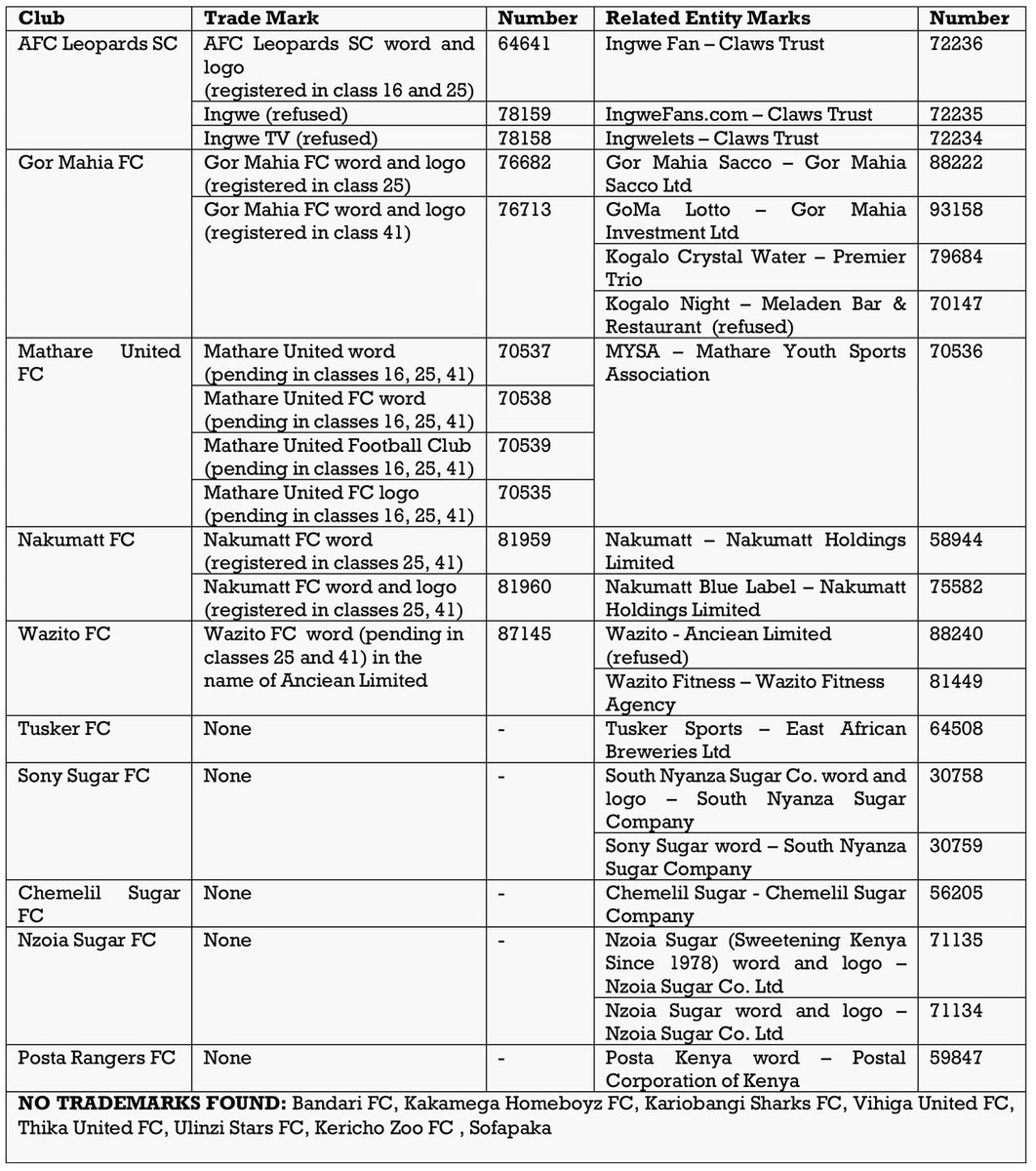 | Club | Trade Mark | Number | Related Entity Marks | Number |
|---|---|---|---|---|
| AFC Leopards SC | AFC Leopards SC word and logo (registered in class 16 and 25) | 64641 | Ingwe Fan – Claws Trust | 72236 |
| | Ingwe (refused) | 78159 | IngweFans.com – Claws Trust | 72235 |
| | Ingwe TV (refused) | 78158 | Ingwelets – Claws Trust | 72234 |
| Gor Mahia FC | Gor Mahia FC word and logo (registered in class 25) | 76682 | Gor Mahia Sacco – Gor Mahia Sacco Ltd | 88222 |
| | Gor Mahia FC word and logo (registered in class 41) | 76713 | GoMa Lotto – Gor Mahia Investment Ltd | 93158 |
| | | | Kogalo Crystal Water – Premier Trio | 79684 |
| | | | Kogalo Night – Meladen Bar & Restaurant (refused) | 70147 |
| Mathare United FC | Mathare United word (pending in classes 16, 25, 41) | 70537 | MYSA – Mathare Youth Sports Association | 70536 |
| | Mathare United FC word (pending in classes 16, 25, 41) | 70538 | | |
| | Mathare United Football Club (pending in classes 16, 25, 41) | 70539 | | |
| | Mathare United FC logo (pending in classes 16, 25, 41) | 70535 | | |
| Nakumatt FC | Nakumatt FC word (registered in classes 25, 41) | 81959 | Nakumatt – Nakumatt Holdings Limited | 58944 |
| | Nakumatt FC word and logo (registered in classes 25, 41) | 81960 | Nakumatt Blue Label – Nakumatt Holdings Limited | 75582 |
| Wazito FC | Wazito FC word (pending in classes 25 and 41) in the name of Anciean Limited | 87145 | Wazito - Anciean Limited (refused) | 88240 |
| | | | Wazito Fitness – Wazito Fitness Agency | 81449 |
| Tusker FC | None | - | Tusker Sports – East African Breweries Ltd | 64508 |
| Sony Sugar FC | None | - | South Nyanza Sugar Co. word and logo – South Nyanza Sugar Company | 30758 |
| | | | Sony Sugar word – South Nyanza Sugar Company | 30759 |
| Chemelil Sugar FC | None | - | Chemelil Sugar - Chemelil Sugar Company | 56205 |
| Nzoia Sugar FC | None | - | Nzoia Sugar (Sweetening Kenya Since 1978) word and logo – Nzoia Sugar Co. Ltd | 71135 |
| | | | Nzoia Sugar word and logo – Nzoia Sugar Co. Ltd | 71134 |
| Posta Rangers FC | None | - | Posta Kenya word – Postal Corporation of Kenya | 59847 |

**NO TRADEMARKS FOUND:** Bandari FC, Kakamega Homeboyz FC, Kariobangi Sharks FC, Vihiga United FC, Thika United FC, Ulinzi Stars FC, Kericho Zoo FC , Sofapaka